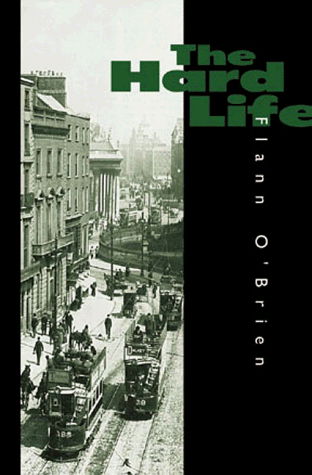 The Hard Life

Flann O'Brien